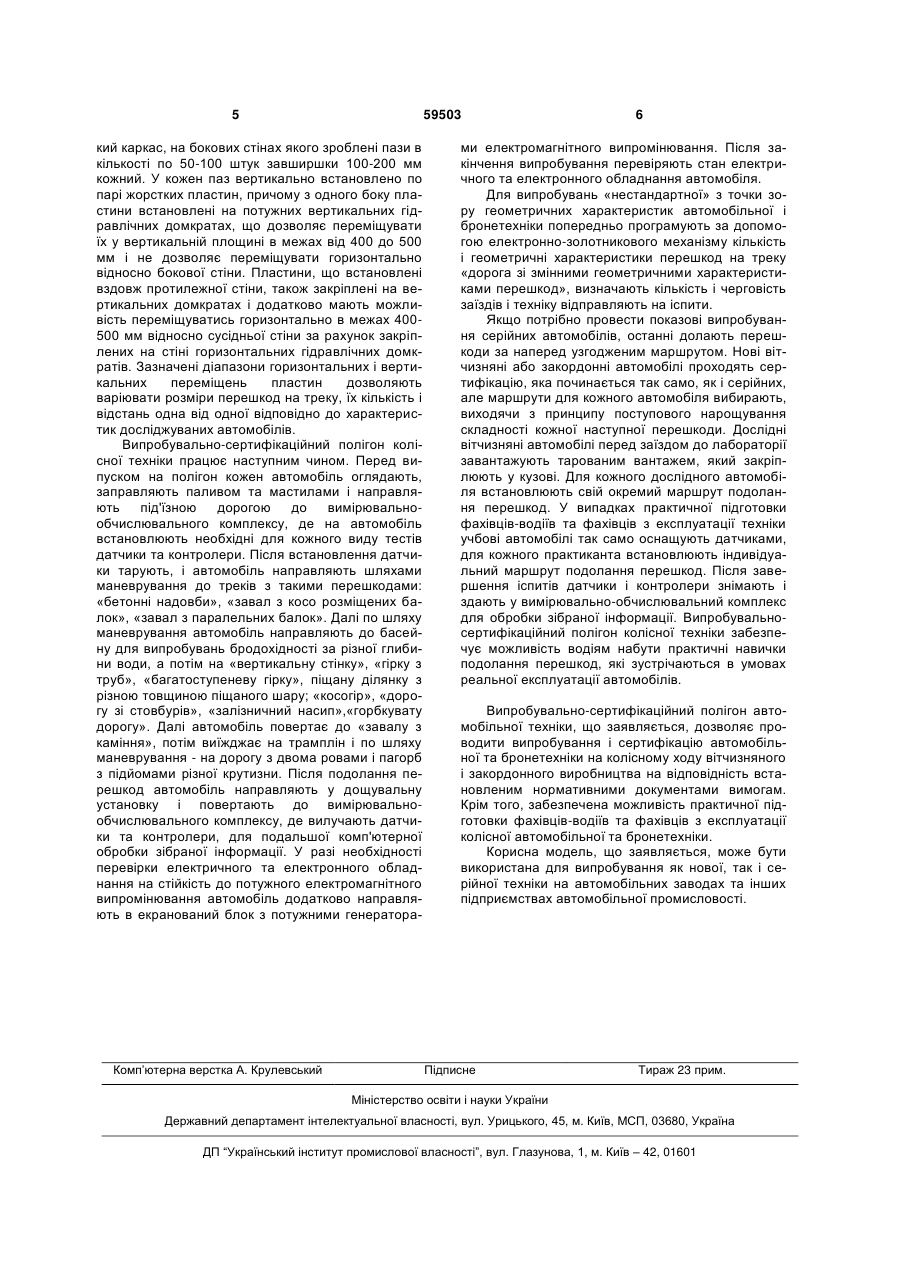 5 59503 6

кий каркас, на бокових стінах якого зроблені пази в кількості по 50-100 штук завширшки 100-200 мм кожний. У кожен паз вертикально встановлено по парі жорстких пластин, причому з одного боку пластини встановлені на потужних вертикальних гідравлічних домкратах, що дозволяє переміщувати їх у вертикальній площині в межах від 400 до 500 мм і не дозволяє переміщувати горизонтально відносно бокової стіни. Пластини, що встановлені вздовж протилежної стіни, також закріплені на вертикальних домкратах і додатково мають можливість переміщуватись горизонтально в межах 400-500 мм відносно сусідньої стіни за рахунок закріплених на стіні горизонтальних гідравлічних домкратів. Зазначені діапазони горизонтальних і вертикальних переміщень пластин дозволяють варіювати розміри перешкод на треку, їх кількість і відстань одна від одної відповідно до характеристик досліджуваних автомобілів.

Випробувально-сертифікаційний полігон колісної техніки працює наступним чином. Перед випуском на полігон кожен автомобіль оглядають, заправляють паливом та мастилами і направляють під'їзною дорогою до вимірювально-обчислювального комплексу, де на автомобіль встановлюють необхідні для кожного виду тестів датчики та контролери. Після встановлення датчики тарують, і автомобіль направляють шляхами маневрування до треків з такими перешкодами: «бетонні надовби», «завал з косо розміщених балок», «завал з паралельних балок». Далі по шляху маневрування автомобіль направляють до басейну для випробувань бродохідності за різної глибини води, а потім на «вертикальну стінку», «гірку з труб», «багатоступеневу гірку», піщану ділянку з різною товщиною піщаного шару; «косогір», «дорогу зі стовбурів», «залізничний насип»,«горбкувату дорогу». Далі автомобіль повертає до «завалу з каміння», потім виїжджає на трамплін і по шляху маневрування - на дорогу з двома ровами і пагорб з підйомами різної крутизни. Після подолання перешкод автомобіль направляють у дощувальну установку і повертають до вимірювально-обчислювального комплексу, де вилучають датчики та контролери, для подальшої комп'ютерної обробки зібраної інформації. У разі необхідності перевірки електричного та електронного обладнання на стійкість до потужного електромагнітного випромінювання автомобіль додатково направляють в екранований блок з потужними генераторами електромагнітного випромінювання. Після закінчення випробування перевіряють стан електричного та електронного обладнання автомобіля.

Для випробувань «нестандартної» з точки зору геометричних характеристик автомобільної і бронетехніки попередньо програмують за допомогою електронно-золотникового механізму кількість і геометричні характеристики перешкод на треку «дорога зі змінними геометричними характеристиками перешкод», визначають кількість і черговість заїздів і техніку відправляють на іспити.

Якщо потрібно провести показові випробування серійних автомобілів, останні долають перешкоди за наперед узгодженим маршрутом. Нові вітчизняні або закордонні автомобілі проходять сертифікацію, яка починається так само, як і серійних, але маршрути для кожного автомобіля вибирають, виходячи з принципу поступового нарощування складності кожної наступної перешкоди. Дослідні вітчизняні автомобілі перед заїздом до лабораторії завантажують тарованим вантажем, який закріплюють у кузові. Для кожного дослідного автомобіля встановлюють свій окремий маршрут подолання перешкод. У випадках практичної підготовки фахівців-водіїв та фахівців з експлуатації техніки учбові автомобілі так само оснащують датчиками, для кожного практиканта встановлюють індивідуальний маршрут подолання перешкод. Після завершення іспитів датчики і контролери знімають і здають у вимірювально-обчислювальний комплекс для обробки зібраної інформації. Випробувально-сертифікаційний полігон колісної техніки забезпечує можливість водіям набути практичні навички подолання перешкод, які зустрічаються в умовах реальної експлуатації автомобілів.

Випробувально-сертифікаційний полігон автомобільної техніки, що заявляється, дозволяє проводити випробування і сертифікацію автомобільної та бронетехніки на колісному ходу вітчизняного і закордонного виробництва на відповідність встановленим нормативними документами вимогам. Крім того, забезпечена можливість практичної підготовки фахівців-водіїв та фахівців з експлуатації колісної автомобільної та бронетехніки.

Корисна модель, що заявляється, може бути використана для випробування як нової, так і серійної техніки на автомобільних заводах та інших підприємствах автомобільної промисловості.

Комп'ютерна верстка А. Крулевський Підписне Тираж 23 прим.

Міністерство освіти і науки України

Державний департамент інтелектуальної власності, вул. Урицького, 45, м. Київ, МСП, 03680, Україна

ДП "Український інститут промислової власності", вул. Глазунова, 1, м. Київ – 42, 01601